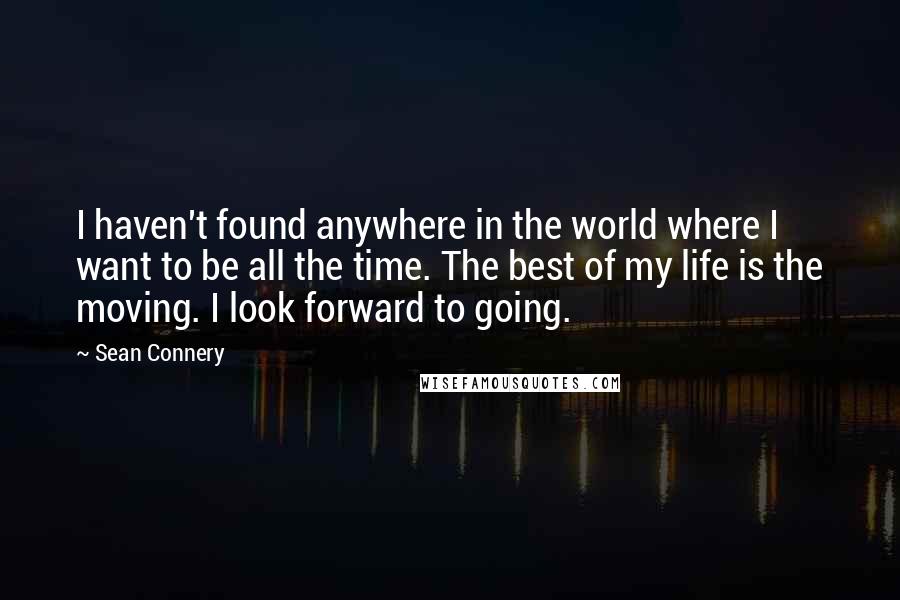 I haven't found anywhere in the world where I want to be all the time. The best of my life is the moving. I look forward to going.

~ Sean Connery

WISEFAMOUSQUOTES.COM